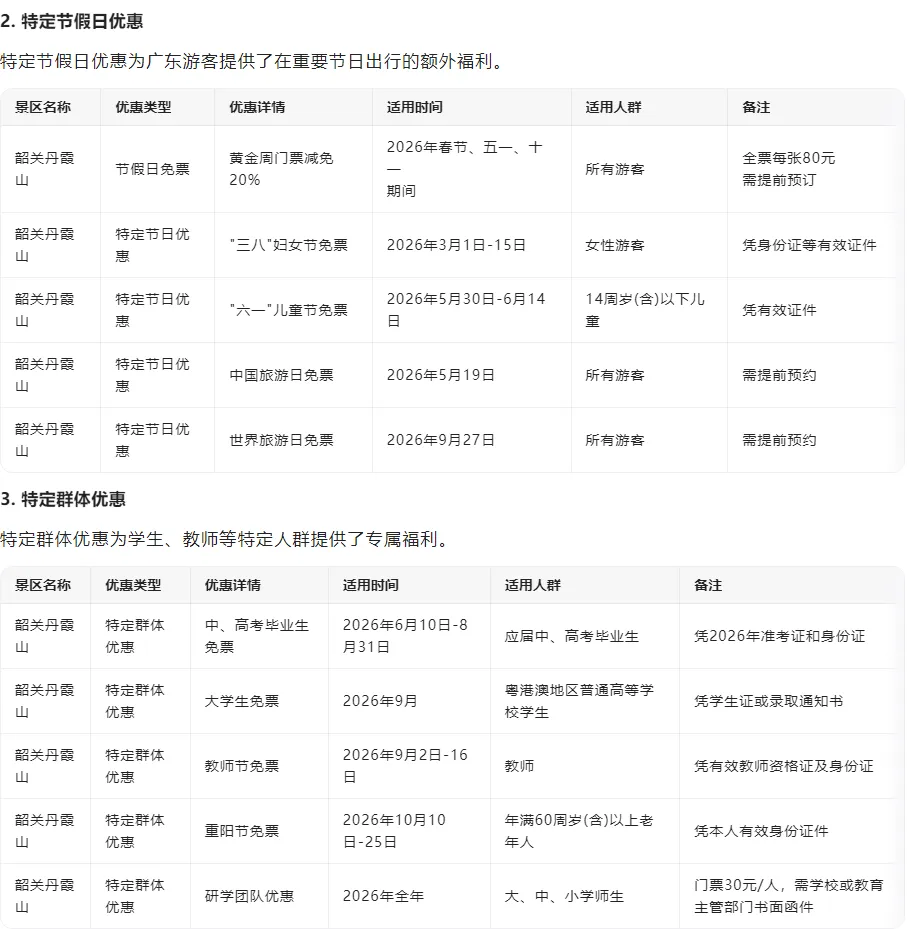 2. 特定节假日优惠

特定节假日优惠为广东游客提供了在重要节日出行的额外福利。

| 景区名称 | 优惠类型 | 优惠详情 | 适用时间 | 适用人群 | 备注 |
|---|---|---|---|---|---|
| 韶关丹霞山 | 节假日免票 | 黄金周门票减免20% | 2026年春节、五一、十一期间 | 所有游客 | 全票每张80元 需提前预订 |
| 韶关丹霞山 | 特定节日优惠 | "三八"妇女节免票 | 2026年3月1日-15日 | 女性游客 | 凭身份证等有效证件 |
| 韶关丹霞山 | 特定节日优惠 | "六一"儿童节免票 | 2026年5月30日-6月14日 | 14周岁(含)以下儿童 | 凭有效证件 |
| 韶关丹霞山 | 特定节日优惠 | 中国旅游日免票 | 2026年5月19日 | 所有游客 | 需提前预约 |
| 韶关丹霞山 | 特定节日优惠 | 世界旅游日免票 | 2026年9月27日 | 所有游客 | 需提前预约 |

3. 特定群体优惠

特定群体优惠为学生、教师等特定人群提供了专属福利。

| 景区名称 | 优惠类型 | 优惠详情 | 适用时间 | 适用人群 | 备注 |
|---|---|---|---|---|---|
| 韶关丹霞山 | 特定群体优惠 | 中、高考毕业生免票 | 2026年6月10日-8月31日 | 应届中、高考毕业生 | 凭2026年准考证和身份证 |
| 韶关丹霞山 | 特定群体优惠 | 大学生免票 | 2026年9月 | 粤港澳地区普通高等学校学生 | 凭学生证或录取通知书 |
| 韶关丹霞山 | 特定群体优惠 | 教师节免票 | 2026年9月2日-16日 | 教师 | 凭有效教师资格证及身份证 |
| 韶关丹霞山 | 特定群体优惠 | 重阳节免票 | 2026年10月10日-25日 | 年满60周岁(含)以上老年人 | 凭本人有效身份证件 |
| 韶关丹霞山 | 特定群体优惠 | 研学团队优惠 | 2026年全年 | 大、中、小学师生 | 门票30元/人，需学校或教育主管部门书面函件 |